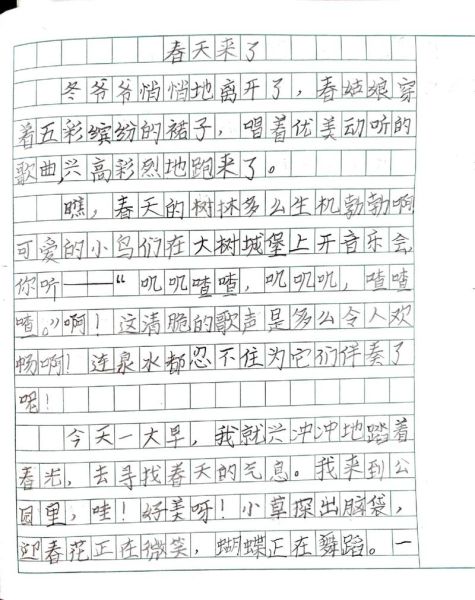 春天来了

冬爷爷悄悄地离开了，春姑娘穿着五彩缤纷的裙子，唱着优美动听的歌曲，兴高彩烈地跑来了。

瞧，春天的树林多么生机勃勃啊！可爱的小鸟们在大树城堡上开音乐会，你听——“叽叽喳喳，叽叽叽，喳喳喳。”啊！这清脆的歌声是多么令人欢畅啊！连泉水都忍不住为它们伴奏了呢！

今天一大早，我就兴冲冲地踏着春光，去寻找春天的气息。我来到公园里，哇！好美呀！小草探出脑袋，迎春花正在微笑，蝴蝶正在舞蹈。一